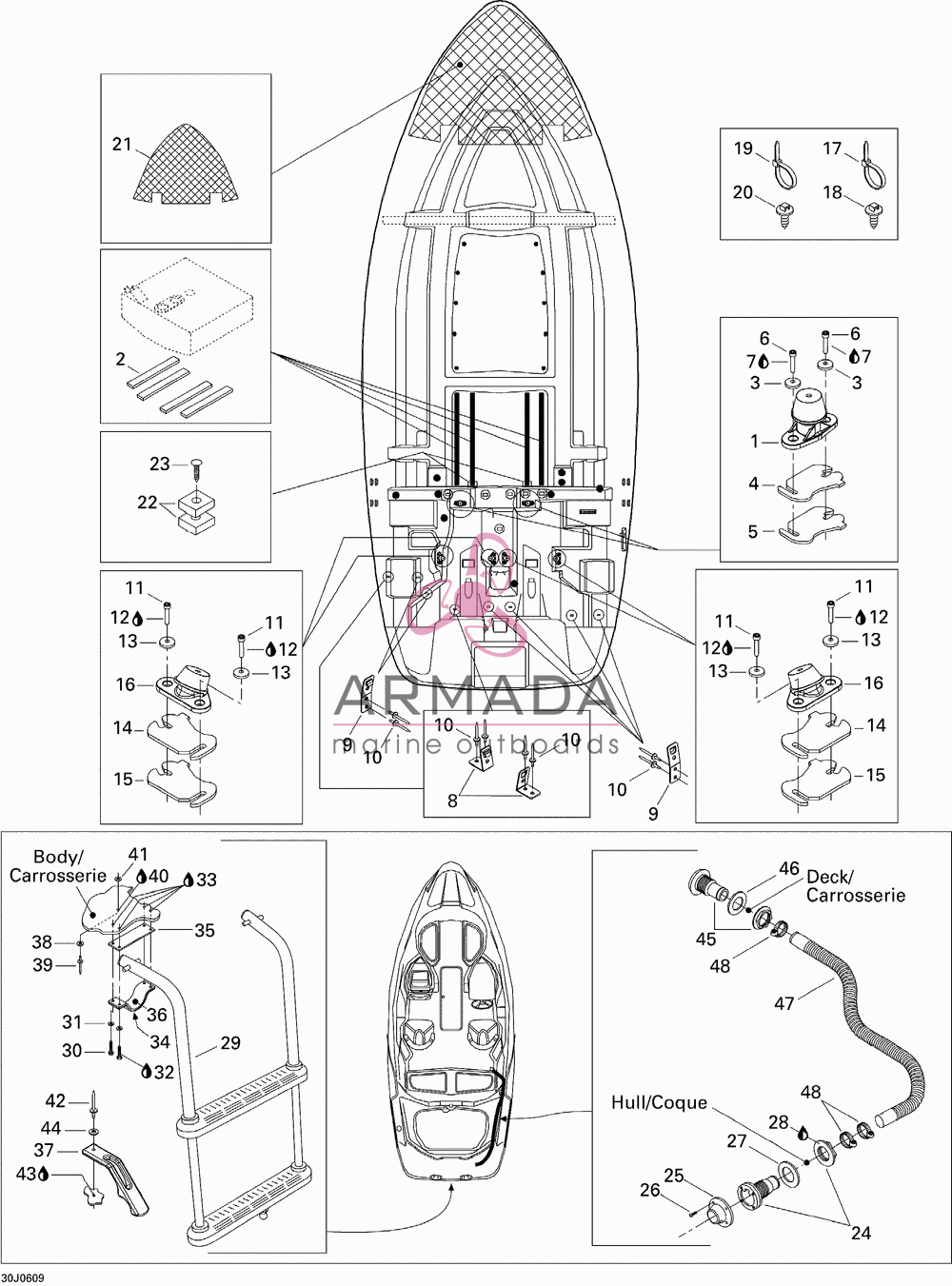 21

2

23

22

19 17
20 18

6 6
7 7
3 3
1
4
5

11
12
13
11
12
13
16
14
15

11
12
13
11
12
13
16
14
15

ARMADA
marine outboards

9
10
10
10
8
10
9

Body/
Carrosserie
41
40
33
35
38
39
36
31
34
30
32
29
42
44
37
43

46
Deck/
Carrosserie
45
48
47
Hull/Coque
48
28
27
25
26
24

30J0609